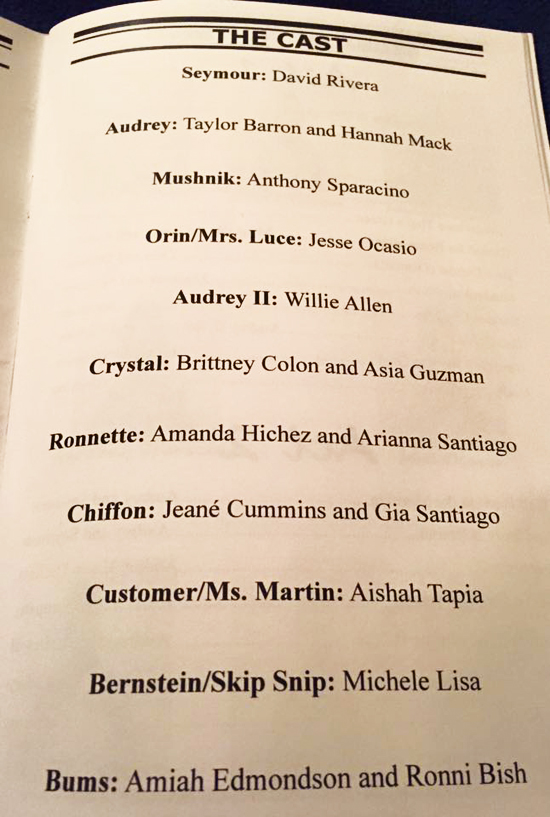 THE CAST

Seymour: David Rivera

Audrey: Taylor Barron and Hannah Mack

Mushnik: Anthony Sparacino

Orin/Mrs. Luce: Jesse Ocasio

Audrey II: Willie Allen

Crystal: Brittney Colon and Asia Guzman

Ronnette: Amanda Hichez and Arianna Santiago

Chiffon: Jeané Cummins and Gia Santiago

Customer/Ms. Martin: Aishah Tapia

Bernstein/Skip Snip: Michele Lisa

Bums: Amiah Edmondson and Ronni Bish